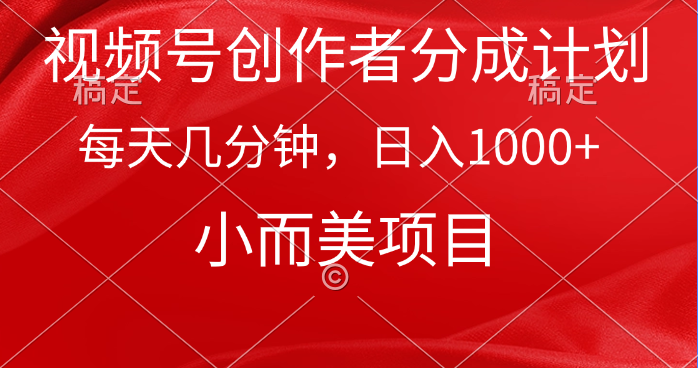 视频号创作者分成计划

稿定 稿定

每天几分钟，日入1000+

小而美项目

©